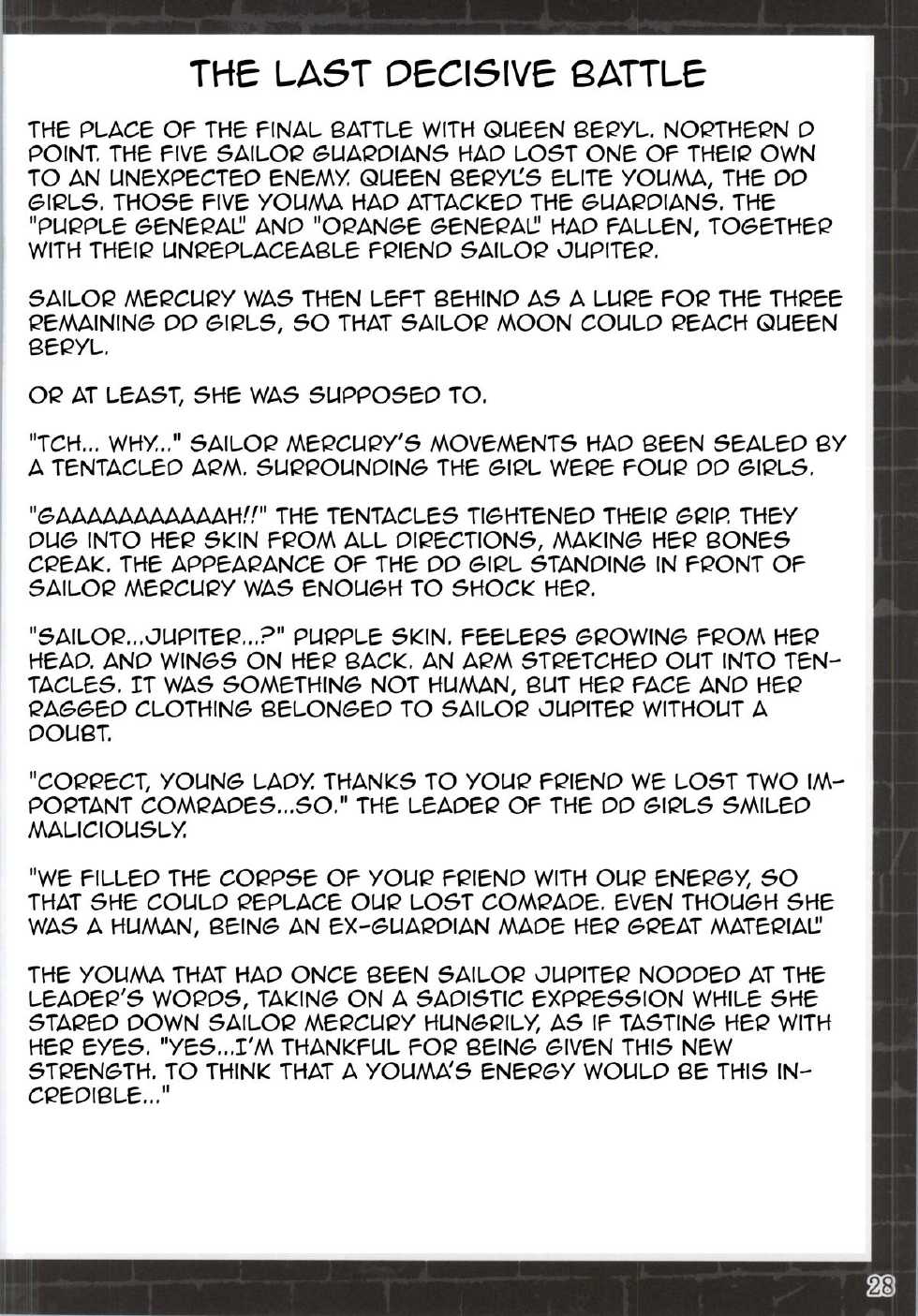 THE LAST DECISIVE BATTLE

THE PLACE OF THE FINAL BATTLE WITH QUEEN BERYL. NORTHERN D POINT. THE FIVE SAILOR GUARDIANS HAD LOST ONE OF THEIR OWN TO AN UNEXPECTED ENEMY. QUEEN BERYL'S ELITE YOUMA, THE DD GIRLS. THOSE FIVE YOUMA HAD ATTACKED THE GUARDIANS. THE "PURPLE GENERAL" AND "ORANGE GENERAL" HAD FALLEN, TOGETHER WITH THEIR UNREPLACEABLE FRIEND SAILOR JUPITER.

SAILOR MERCURY WAS THEN LEFT BEHIND AS A LURE FOR THE THREE REMAINING DD GIRLS, SO THAT SAILOR MOON COULD REACH QUEEN BERYL.

OR AT LEAST, SHE WAS SUPPOSED TO.

"TCH... WHY..." SAILOR MERCURY'S MOVEMENTS HAD BEEN SEALED BY A TENTACLED ARM. SURROUNDING THE GIRL WERE FOUR DD GIRLS.

"GAAAAAAAAAAAH!!" THE TENTACLES TIGHTENED THEIR GRIP. THEY DUG INTO HER SKIN FROM ALL DIRECTIONS, MAKING HER BONES CREAK. THE APPEARANCE OF THE DD GIRL STANDING IN FRONT OF SAILOR MERCURY WAS ENOUGH TO SHOCK HER.

"SAILOR...JUPITER...?" PURPLE SKIN. FEELERS GROWING FROM HER HEAD. AND WINGS ON HER BACK. AN ARM STRETCHED OUT INTO TENTACLES. IT WAS SOMETHING NOT HUMAN, BUT HER FACE AND HER RAGGED CLOTHING BELONGED TO SAILOR JUPITER WITHOUT A DOUBT.

"CORRECT, YOUNG LADY. THANKS TO YOUR FRIEND WE LOST TWO IMPORTANT COMRADES...SO." THE LEADER OF THE DD GIRLS SMILED MALICIOUSLY.

"WE FILLED THE CORPSE OF YOUR FRIEND WITH OUR ENERGY, SO THAT SHE COULD REPLACE OUR LOST COMRADE. EVEN THOUGH SHE WAS A HUMAN, BEING AN EX-GUARDIAN MADE HER GREAT MATERIAL"

THE YOUMA THAT HAD ONCE BEEN SAILOR JUPITER NODDED AT THE LEADER'S WORDS, TAKING ON A SADISTIC EXPRESSION WHILE SHE STARED DOWN SAILOR MERCURY HUNGRILY, AS IF TASTING HER WITH HER EYES. "YES...I'M THANKFUL FOR BEING GIVEN THIS NEW STRENGTH. TO THINK THAT A YOUMA'S ENERGY WOULD BE THIS INCREDIBLE..."

28